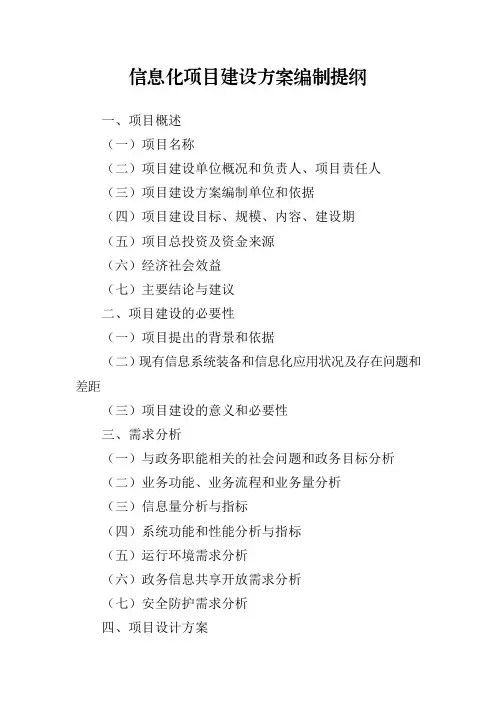 信息化项目建设方案编制提纲

一、项目概述

（一）项目名称

（二）项目建设单位概况和负责人、项目责任人

（三）项目建设方案编制单位和依据

（四）项目建设目标、规模、内容、建设期

（五）项目总投资及资金来源

（六）经济社会效益

（七）主要结论与建议

二、项目建设的必要性

（一）项目提出的背景和依据

（二）现有信息系统装备和信息化应用状况及存在问题和差距

（三）项目建设的意义和必要性

三、需求分析

（一）与政务职能相关的社会问题和政务目标分析

（二）业务功能、业务流程和业务量分析

（三）信息量分析与指标

（四）系统功能和性能分析与指标

（五）运行环境需求分析

（六）政务信息共享开放需求分析

（七）安全防护需求分析

四、项目设计方案